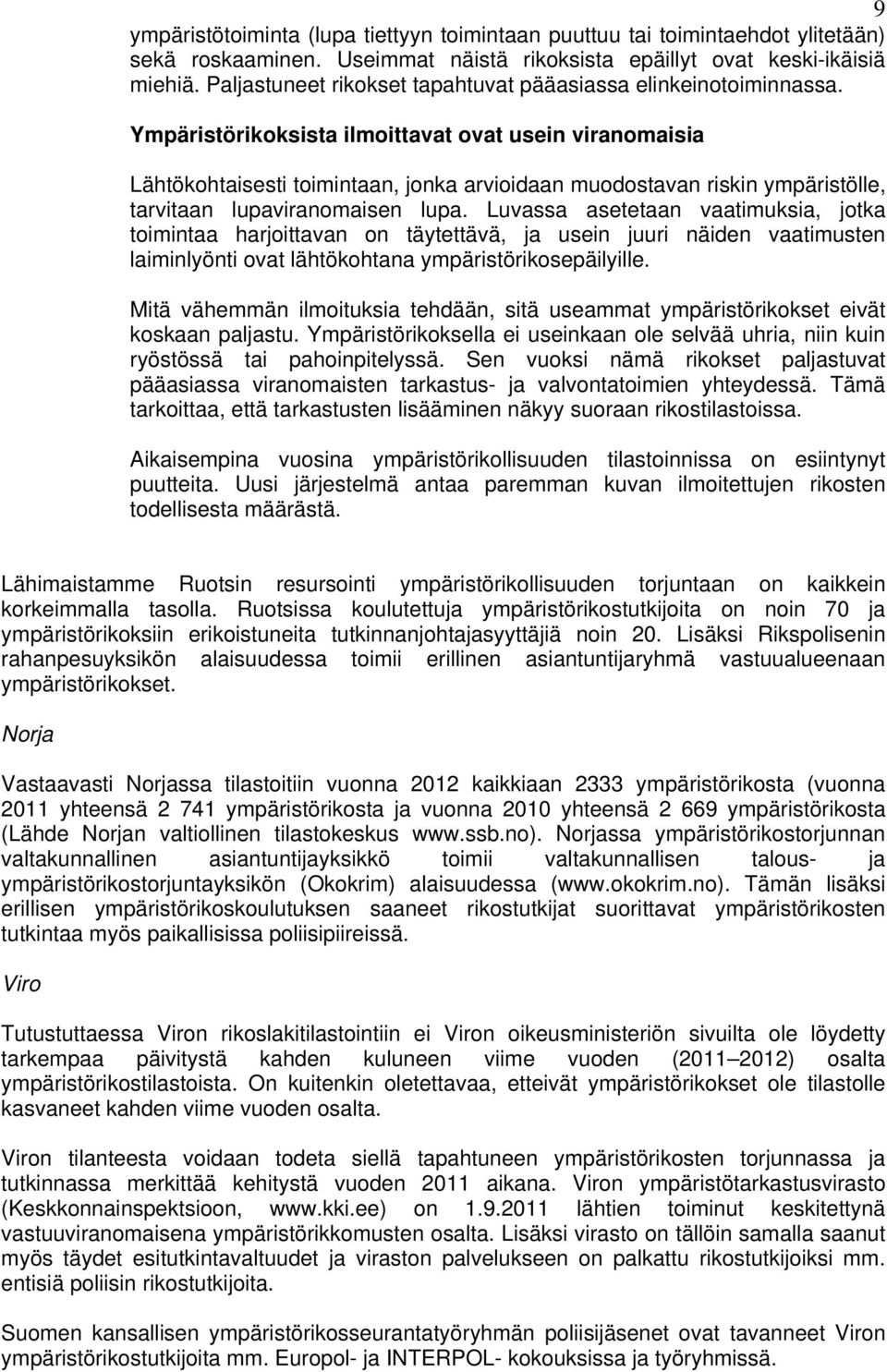 9

ympäristötoiminta (lupa tiettyyn toimintaan puuttuu tai toimintaehdot ylitetään) sekä roskaaminen. Useimmat näistä rikoksista epäillyt ovat keski-ikäisiä miehiä. Paljastuneet rikokset tapahtuvat pääasiassa elinkeinotoiminnassa.

Ympäristörikoksista ilmoittavat ovat usein viranomaisia

Lähtökohtaisesti toimintaan, jonka arvioidaan muodostavan riskin ympäristölle, tarvitaan lupaviranomaisen lupa. Luvassa asetetaan vaatimuksia, jotka toimintaa harjoittavan on täytettävä, ja usein juuri näiden vaatimusten laiminlyönti ovat lähtökohtana ympäristörikosepäilyille.

Mitä vähemmän ilmoituksia tehdään, sitä useammat ympäristörikokset eivät koskaan paljastu. Ympäristörikoksella ei useinkaan ole selvää uhria, niin kuin ryöstössä tai pahoinpitelyssä. Sen vuoksi nämä rikokset paljastuvat pääasiassa viranomaisten tarkastus- ja valvontatoimien yhteydessä. Tämä tarkoittaa, että tarkastusten lisääminen näkyy suoraan rikostilastoissa.

Aikaisempina vuosina ympäristörikollisuuden tilastoinnissa on esiintynyt puutteita. Uusi järjestelmä antaa paremman kuvan ilmoitettujen rikosten todellisesta määrästä.

Lähimaistamme Ruotsin resursointi ympäristörikollisuuden torjuntaan on kaikkein korkeimmalla tasolla. Ruotsissa koulutettuja ympäristörikostutkijoita on noin 70 ja ympäristörikoksiin erikoistuneita tutkinnanjohtajasyyttäjiä noin 20. Lisäksi Rikspolisenin rahanpesuyksikön alaisuudessa toimii erillinen asiantuntijaryhmä vastuualueenaan ympäristörikokset.

Norja

Vastaavasti Norjassa tilastoitiin vuonna 2012 kaikkiaan 2333 ympäristörikosta (vuonna 2011 yhteensä 2 741 ympäristörikosta ja vuonna 2010 yhteensä 2 669 ympäristörikosta (Lähde Norjan valtiollinen tilastokeskus www.ssb.no). Norjassa ympäristörikostorjunnan valtakunnallinen asiantuntijayksikkö toimii valtakunnallisen talous- ja ympäristörikostorjuntayksikön (Okokrim) alaisuudessa (www.okokrim.no). Tämän lisäksi erillisen ympäristörikoskoulutuksen saaneet rikostutkijat suorittavat ympäristörikosten tutkintaa myös paikallisissa poliisipiireissä.

Viro

Tutustuttaessa Viron rikoslakitilastointiin ei Viron oikeusministeriön sivuilta ole löydetty tarkempaa päivitystä kahden kuluneen viime vuoden (2011–2012) osalta ympäristörikostilastoista. On kuitenkin oletettavaa, etteivät ympäristörikokset ole tilastolle kasvaneet kahden viime vuoden osalta.

Viron tilanteesta voidaan todeta siellä tapahtuneen ympäristörikosten torjunnassa ja tutkinnassa merkittää kehitystä vuoden 2011 aikana. Viron ympäristötarkastusvirasto (Keskkonnainspektsioon, www.kki.ee) on 1.9.2011 lähtien toiminut keskitettynä vastuuviranomaisena ympäristörikkomusten osalta. Lisäksi virasto on tällöin samalla saanut myös täydet esitutkintavaltuudet ja viraston palvelukseen on palkattu rikostutkijoiksi mm. entisiä poliisin rikostutkijoita.

Suomen kansallisen ympäristörikosseurantatyöryhmän poliisijäsenet ovat tavanneet Viron ympäristörikostutkijoita mm. Europol- ja INTERPOL- kokouksissa ja työryhmissä.